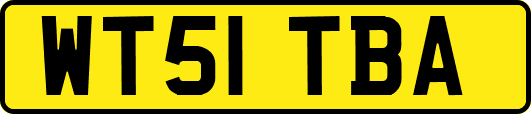 WT51 TBA